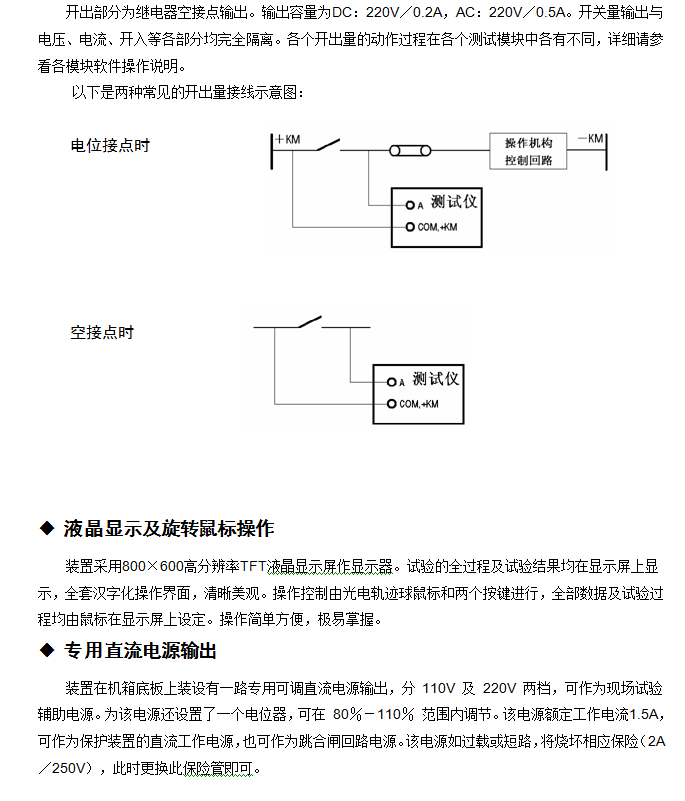 开出部分为继电器空接点输出。输出容量为DC：220V／0.2A，AC：220V／0.5A。开关量输出与电压、电流、开入等各部分均完全隔离。各个开出量的动作过程在各个测试模块中各有不同，详细请参看各模块软件操作说明。

以下是两种常见的开出量接线示意图：

电位接点时

+KM

操作机构
控制回路

－KM

A 测试仪

COM,+KM

空接点时

A 测试仪

COM,+KM

◆ 液晶显示及旋转鼠标操作

装置采用800×600高分辨率TFT液晶显示屏作显示器。试验的全过程及试验结果均在显示屏上显示，全套汉字化操作界面，清晰美观。操作控制由光电轨迹球鼠标和两个按键进行，全部数据及试验过程均由鼠标在显示屏上设定。操作简单方便，极易掌握。

◆ 专用直流电源输出

装置在机箱底板上装设有一路专用可调直流电源输出，分 110V 及 220V 两档，可作为现场试验辅助电源。为该电源还设置了一个电位器，可在 80％－110％ 范围内调节。该电源额定工作电流1.5A，可作为保护装置的直流工作电源，也可作为跳合闸回路电源。该电源如过载或短路，将烧坏相应保险（2A／250V），此时更换此保险管即可。